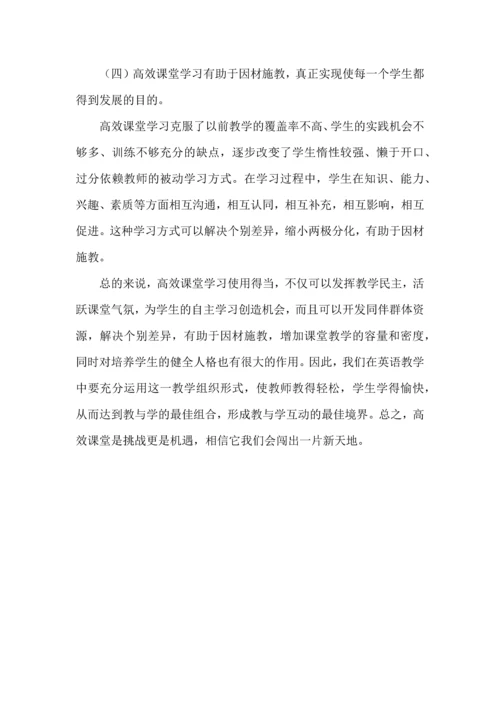 （四）高效课堂学习有助于因材施教，真正实现使每一个学生都得到发展的目的。

高效课堂学习克服了以前教学的覆盖率不高、学生的实践机会不够多、训练不够充分的缺点，逐步改变了学生惰性较强、懒于开口、过分依赖教师的被动学习方式。在学习过程中，学生在知识、能力、兴趣、素质等方面相互沟通，相互认同，相互补充，相互影响，相互促进。这种学习方式可以解决个别差异，缩小两极分化，有助于因材施教。

总的来说，高效课堂学习使用得当，不仅可以发挥教学民主，活跃课堂气氛，为学生的自主学习创造机会，而且可以开发同伴群体资源，解决个别差异，有助于因材施教，增加课堂教学的容量和密度，同时对培养学生的健全人格也有很大的作用。因此，我们在英语教学中要充分运用这一教学组织形式，使教师教得轻松，学生学得愉快，从而达到教与学的最佳组合，形成教与学互动的最佳境界。总之，高效课堂是挑战更是机遇，相信它我们会闯出一片新天地。